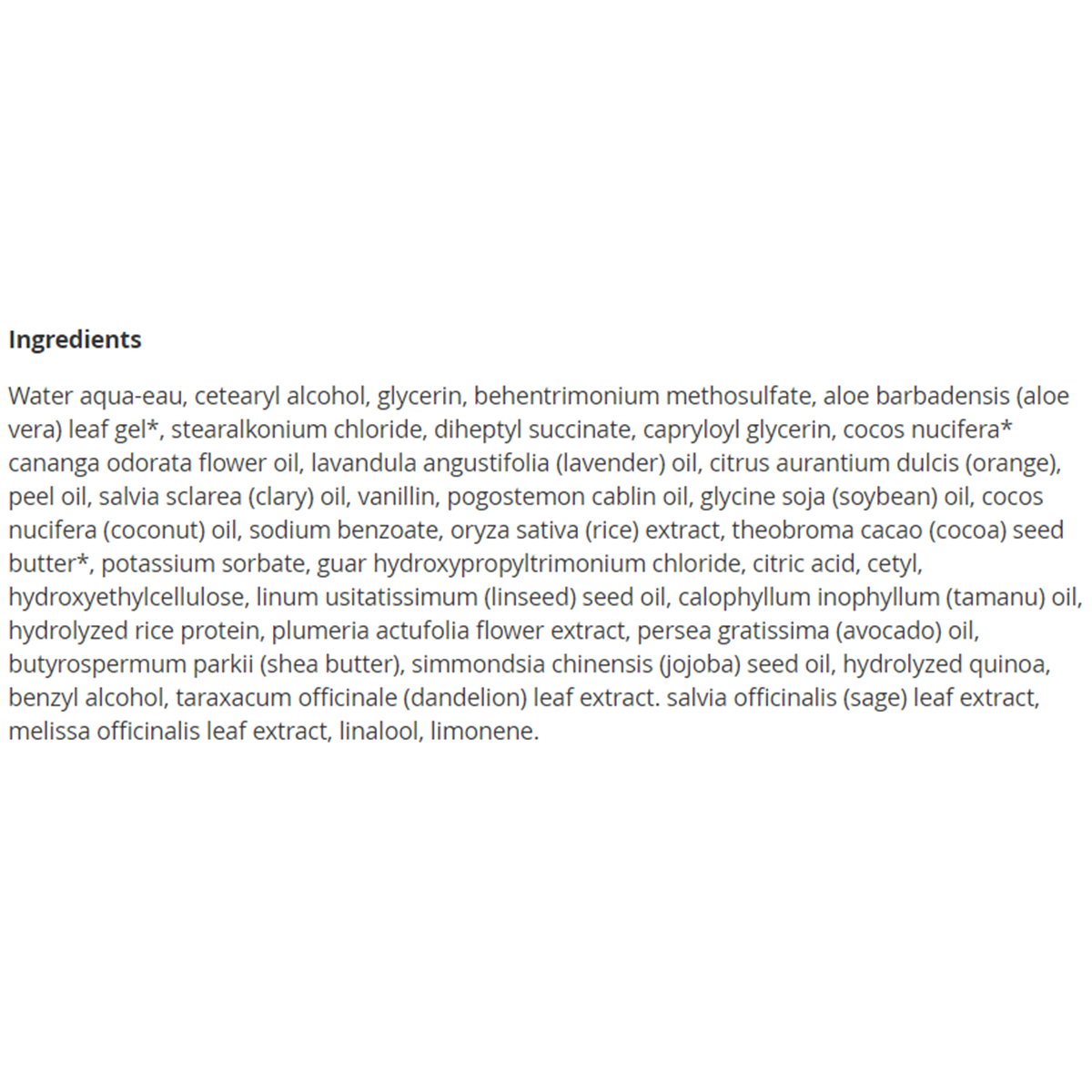 Ingredients

Water aqua-eau, cetearyl alcohol, glycerin, behentrimonium methosulfate, aloe barbadensis (aloe vera) leaf gel*, stearalkonium chloride, diheptyl succinate, capryloyl glycerin, cocos nucifera* cananga odorata flower oil, lavandula angustifolia (lavender) oil, citrus aurantium dulcis (orange), peel oil, salvia sclarea (clary) oil, vanillin, pogostemon cablin oil, glycine soja (soybean) oil, cocos nucifera (coconut) oil, sodium benzoate, oryza sativa (rice) extract, theobroma cacao (cocoa) seed butter*, potassium sorbate, guar hydroxypropyltrimonium chloride, citric acid, cetyl, hydroxyethylcellulose, linum usitatissimum (linseed) seed oil, calophyllum inophyllum (tamanu) oil, hydrolyzed rice protein, plumeria actufolia flower extract, persea gratissima (avocado) oil, butyrospermum parkii (shea butter), simmondsia chinensis (jojoba) seed oil, hydrolyzed quinoa, benzyl alcohol, taraxacum officinale (dandelion) leaf extract. salvia officinalis (sage) leaf extract, melissa officinalis leaf extract, linalool, limonene.